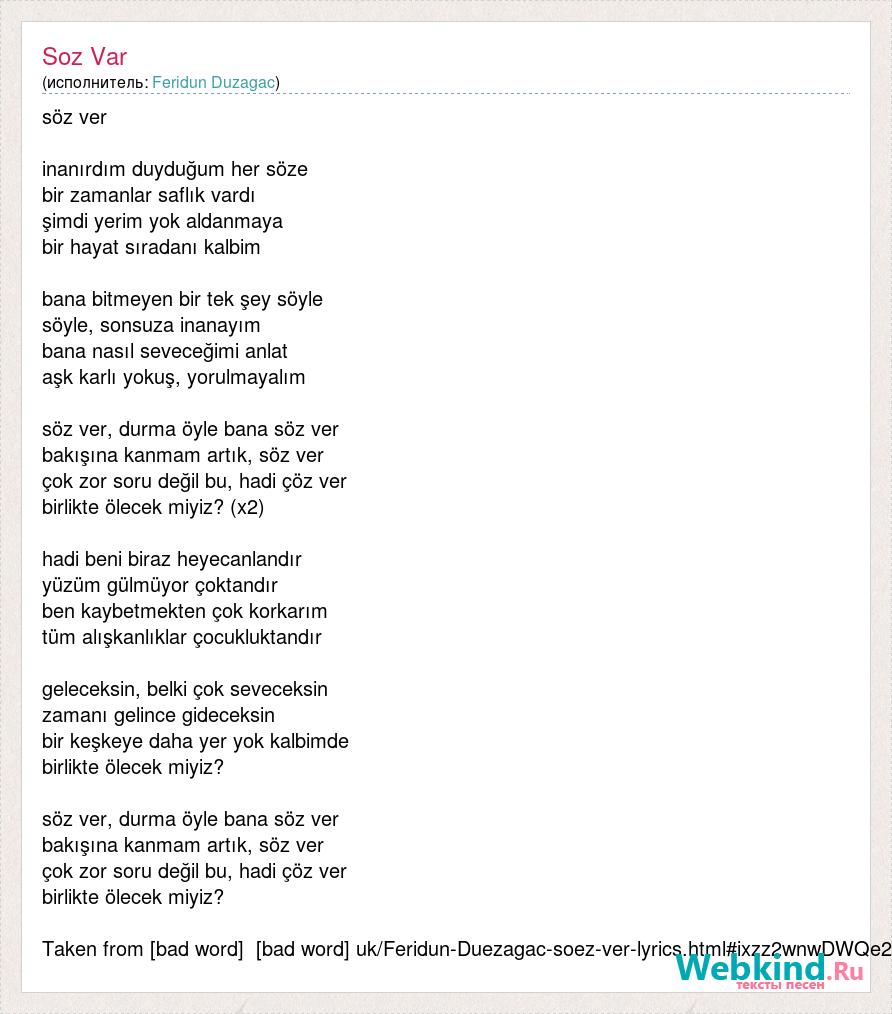 Soz Var
(исполнитель: Feridun Duzagac)

söz ver

inanırdım duyduğum her söze
bir zamanlar saflık vardı
şimdi yerim yok aldanmaya
bir hayat sıradanı kalbim

bana bitmeyen bir tek şey söyle
söyle, sonsuza inanayım
bana nasıl seveceğimi anlat
aşk karlı yokuş, yorulmayalım

söz ver, durma öyle bana söz ver
bakışına kanmam artık, söz ver
çok zor soru değil bu, hadi çöz ver
birlikte ölecek miyiz? (x2)

hadi beni biraz heyecanlandır
yüzüm gülmüyor çoktandır
ben kaybetmekten çok korkarım
tüm alışkanlıklar çocukluktandır

geleceksin, belki çok seveceksin
zamanı gelince gideceksin
bir keşkeye daha yer yok kalbimde
birlikte ölecek miyiz?

söz ver, durma öyle bana söz ver
bakışına kanmam artık, söz ver
çok zor soru değil bu, hadi çöz ver
birlikte ölecek miyiz?

Taken from [bad word] [bad word] uk/Feridun-Duezagac-soez-ver-lyrics.html#ixzz2wnwDWQe2

Webkind.Ru
тексты песен